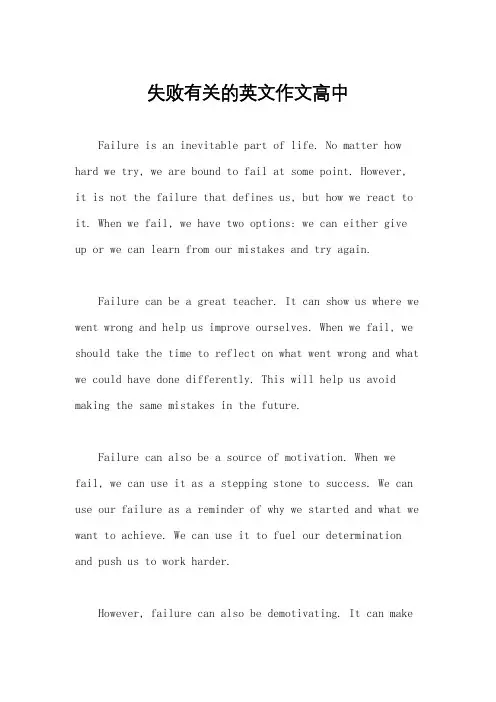 失败有关的英文作文高中

Failure is an inevitable part of life. No matter how hard we try, we are bound to fail at some point. However, it is not the failure that defines us, but how we react to it. When we fail, we have two options: we can either give up or we can learn from our mistakes and try again.

Failure can be a great teacher. It can show us where we went wrong and help us improve ourselves. When we fail, we should take the time to reflect on what went wrong and what we could have done differently. This will help us avoid making the same mistakes in the future.

Failure can also be a source of motivation. When we fail, we can use it as a stepping stone to success. We can use our failure as a reminder of why we started and what we want to achieve. We can use it to fuel our determination and push us to work harder.

However, failure can also be demotivating. It can make